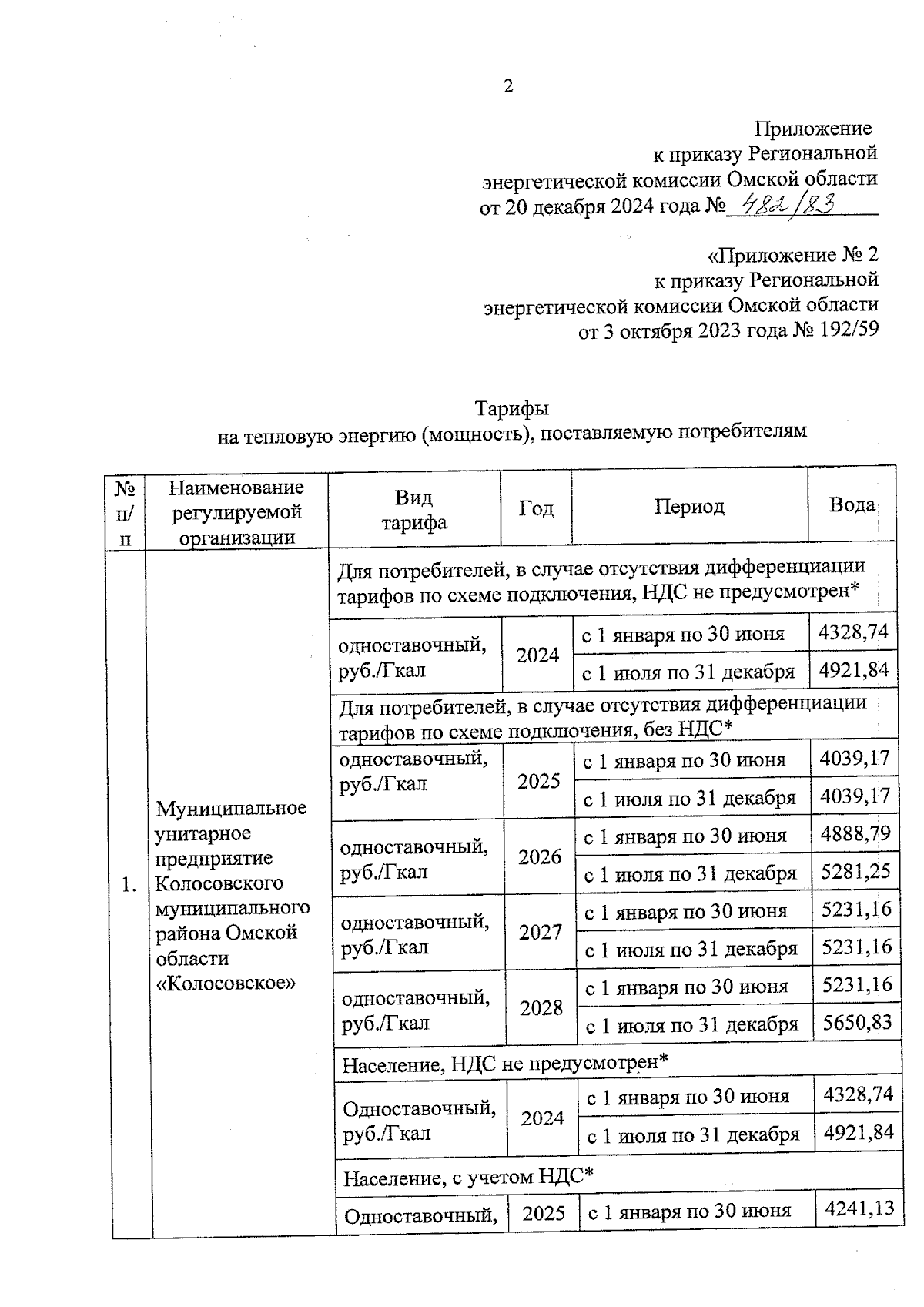 2

Приложение
к приказу Региональной
энергетической комиссии Омской области
от 20 декабря 2024 года № 482/83

«Приложение № 2
к приказу Региональной
энергетической комиссии Омской области
от 3 октября 2023 года № 192/59

Тарифы
на тепловую энергию (мощность), поставляемую потребителям

| № п/п | Наименование регулируемой организации | Вид тарифа | Год | Период | Вода |
|---|---|---|---|---|---|
| 1. | Муниципальное унитарное предприятие Колосовского муниципального района Омской области «Колосовское» | Для потребителей, в случае отсутствия дифференциации тарифов по схеме подключения, НДС не предусмотрен* | | | |
| | | одноставочный, руб./Гкал | 2024 | с 1 января по 30 июня | 4328,74 |
| | | | | с 1 июля по 31 декабря | 4921,84 |
| | | Для потребителей, в случае отсутствия дифференциации тарифов по схеме подключения, без НДС* | | | |
| | | одноставочный, руб./Гкал | 2025 | с 1 января по 30 июня | 4039,17 |
| | | | | с 1 июля по 31 декабря | 4039,17 |
| | | одноставочный, руб./Гкал | 2026 | с 1 января по 30 июня | 4888,79 |
| | | | | с 1 июля по 31 декабря | 5281,25 |
| | | одноставочный, руб./Гкал | 2027 | с 1 января по 30 июня | 5231,16 |
| | | | | с 1 июля по 31 декабря | 5231,16 |
| | | одноставочный, руб./Гкал | 2028 | с 1 января по 30 июня | 5231,16 |
| | | | | с 1 июля по 31 декабря | 5650,83 |
| | | Население, НДС не предусмотрен* | | | |
| | | Одноставочный, руб./Гкал | 2024 | с 1 января по 30 июня | 4328,74 |
| | | | | с 1 июля по 31 декабря | 4921,84 |
| | | Население, с учетом НДС* | | | |
| | | Одноставочный, | 2025 | с 1 января по 30 июня | 4241,13 |